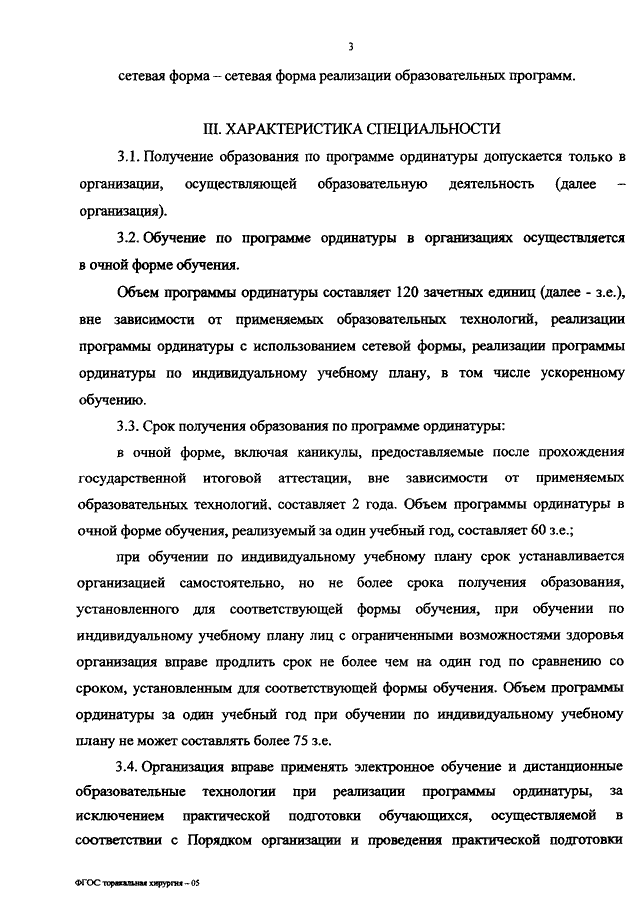 3

сетевая форма – сетевая форма реализации образовательных программ.

III. ХАРАКТЕРИСТИКА СПЕЦИАЛЬНОСТИ

3.1. Получение образования по программе ординатуры допускается только в организации, осуществляющей образовательную деятельность (далее – организация).

3.2. Обучение по программе ординатуры в организациях осуществляется в очной форме обучения.

Объем программы ординатуры составляет 120 зачетных единиц (далее - з.е.), вне зависимости от применяемых образовательных технологий, реализации программы ординатуры с использованием сетевой формы, реализации программы ординатуры по индивидуальному учебному плану, в том числе ускоренному обучению.

3.3. Срок получения образования по программе ординатуры:

в очной форме, включая каникулы, предоставляемые после прохождения государственной итоговой аттестации, вне зависимости от применяемых образовательных технологий, составляет 2 года. Объем программы ординатуры в очной форме обучения, реализуемый за один учебный год, составляет 60 з.е.;

при обучении по индивидуальному учебному плану срок устанавливается организацией самостоятельно, но не более срока получения образования, установленного для соответствующей формы обучения, при обучении по индивидуальному учебному плану лиц с ограниченными возможностями здоровья организация вправе продлить срок не более чем на один год по сравнению со сроком, установленным для соответствующей формы обучения. Объем программы ординатуры за один учебный год при обучении по индивидуальному учебному плану не может составлять более 75 з.е.

3.4. Организация вправе применять электронное обучение и дистанционные образовательные технологии при реализации программы ординатуры, за исключением практической подготовки обучающихся, осуществляемой в соответствии с Порядком организации и проведения практической подготовки

ФГОС торакальная хирургия – 05